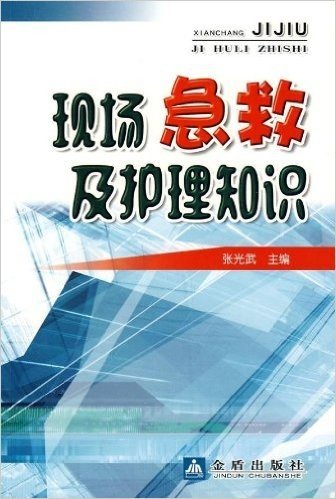 XIANCHANG JIJIU
JI HULI ZHISHI

现场急救
及护理知识

张光武 主编

金盾出版社
JINDUN CHUBANSHE